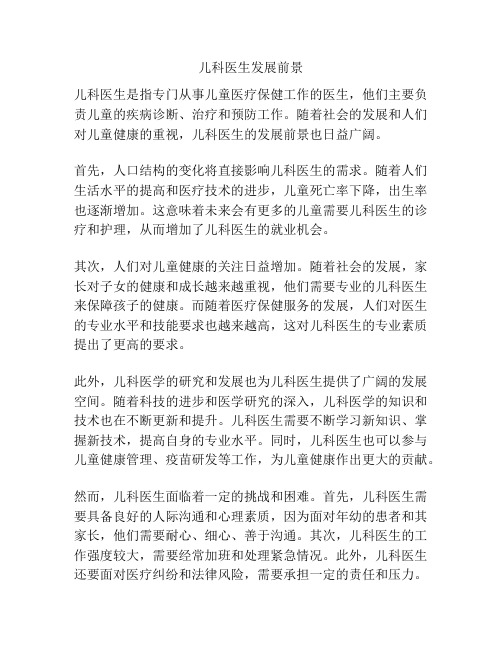 儿科医生发展前景

儿科医生是指专门从事儿童医疗保健工作的医生，他们主要负责儿童的疾病诊断、治疗和预防工作。随着社会的发展和人们对儿童健康的重视，儿科医生的发展前景也日益广阔。

首先，人口结构的变化将直接影响儿科医生的需求。随着人们生活水平的提高和医疗技术的进步，儿童死亡率下降，出生率也逐渐增加。这意味着未来会有更多的儿童需要儿科医生的诊疗和护理，从而增加了儿科医生的就业机会。

其次，人们对儿童健康的关注日益增加。随着社会的发展，家长对子女的健康和成长越来越重视，他们需要专业的儿科医生来保障孩子的健康。而随着医疗保健服务的发展，人们对医生的专业水平和技能要求也越来越高，这对儿科医生的专业素质提出了更高的要求。

此外，儿科医学的研究和发展也为儿科医生提供了广阔的发展空间。随着科技的进步和医学研究的深入，儿科医学的知识和技术也在不断更新和提升。儿科医生需要不断学习新知识、掌握新技术，提高自身的专业水平。同时，儿科医生也可以参与儿童健康管理、疫苗研发等工作，为儿童健康作出更大的贡献。

然而，儿科医生面临着一定的挑战和困难。首先，儿科医生需要具备良好的人际沟通和心理素质，因为面对年幼的患者和其家长，他们需要耐心、细心、善于沟通。其次，儿科医生的工作强度较大，需要经常加班和处理紧急情况。此外，儿科医生还要面对医疗纠纷和法律风险，需要承担一定的责任和压力。